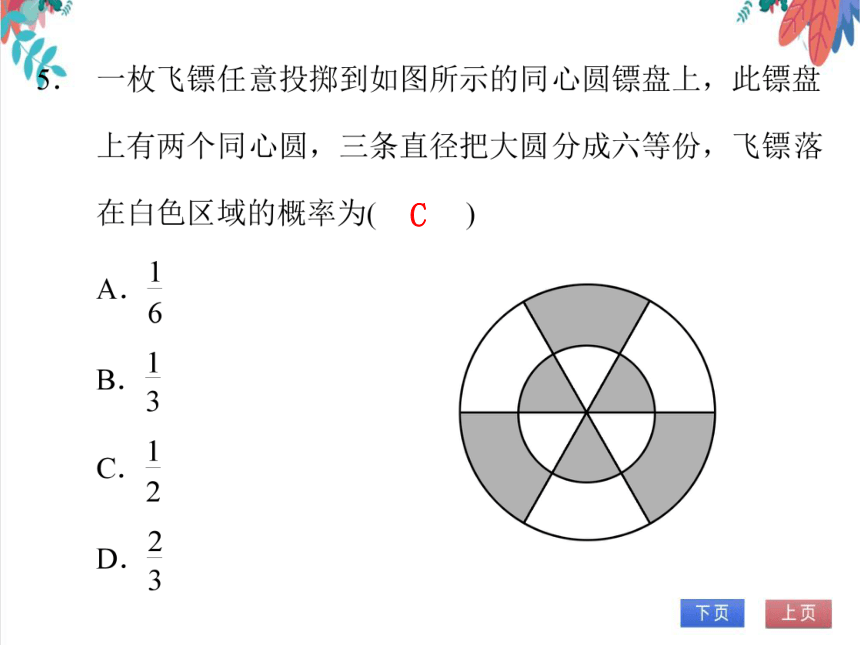 5. 一枚飞镖任意投掷到如图所示的同心圆镖盘上，此镖盘上有两个同心圆，三条直径把大圆分成六等份，飞镖落在白色区域的概率为( C )

A. $\frac{1}{6}$

B. $\frac{1}{3}$

C. $\frac{1}{2}$

D. $\frac{2}{3}$

下页 上页